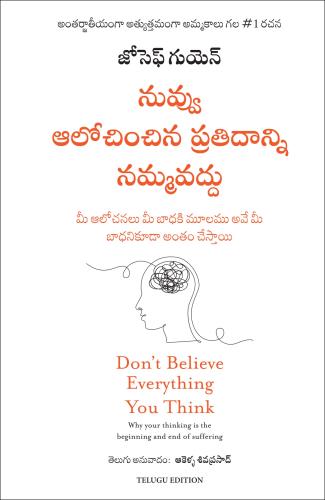 అంతర్జాతీయంగా అత్యుత్తమంగా అమ్మకాలు గల #1 రచన

జోసెఫ్ గుయెన్

నువ్వు ఆలోచించిన ప్రతిదాన్ని నమ్మవద్దు

మీ ఆలోచనలు మీ బాధకి మూలము అవే మీ బాధనికూడా అంతం చేస్తాయి

Don't Believe Everything You Think

Why your thinking is the beginning and end of suffering

తెలుగు అనువాదం: ఆకెళ్ళ శివప్రసాద్

TELUGU EDITION